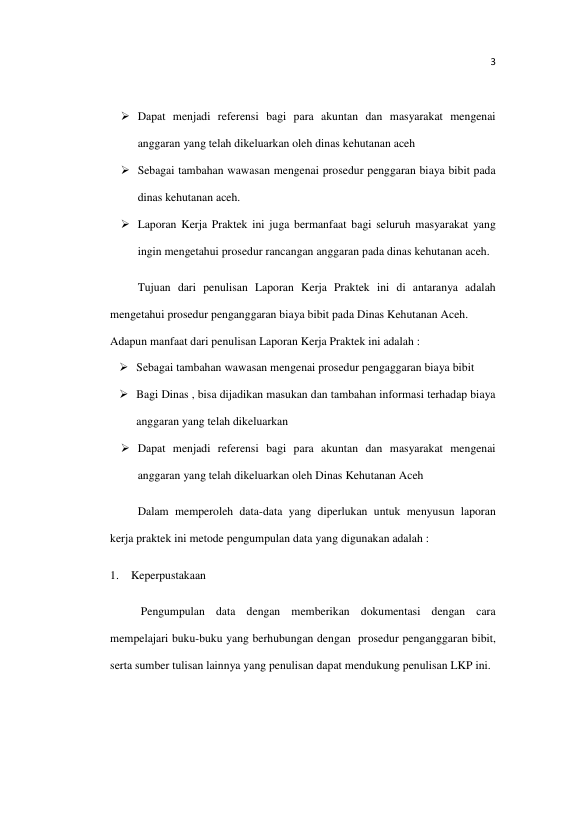 3

➢ Dapat menjadi referensi bagi para akuntan dan masyarakat mengenai anggaran yang telah dikeluarkan oleh dinas kehutanan aceh

➢ Sebagai tambahan wawasan mengenai prosedur penggaran biaya bibit pada dinas kehutanan aceh.

➢ Laporan Kerja Praktek ini juga bermanfaat bagi seluruh masyarakat yang ingin mengetahui prosedur rancangan anggaran pada dinas kehutanan aceh.

Tujuan dari penulisan Laporan Kerja Praktek ini di antaranya adalah mengetahui prosedur penganggaran biaya bibit pada Dinas Kehutanan Aceh.

Adapun manfaat dari penulisan Laporan Kerja Praktek ini adalah :

➢ Sebagai tambahan wawasan mengenai prosedur pengaggaran biaya bibit

➢ Bagi Dinas , bisa dijadikan masukan dan tambahan informasi terhadap biaya anggaran yang telah dikeluarkan

➢ Dapat menjadi referensi bagi para akuntan dan masyarakat mengenai anggaran yang telah dikeluarkan oleh Dinas Kehutanan Aceh

Dalam memperoleh data-data yang diperlukan untuk menyusun laporan kerja praktek ini metode pengumpulan data yang digunakan adalah :

1. Keperpustakaan

Pengumpulan data dengan memberikan dokumentasi dengan cara mempelajari buku-buku yang berhubungan dengan prosedur penganggaran bibit, serta sumber tulisan lainnya yang penulisan dapat mendukung penulisan LKP ini.